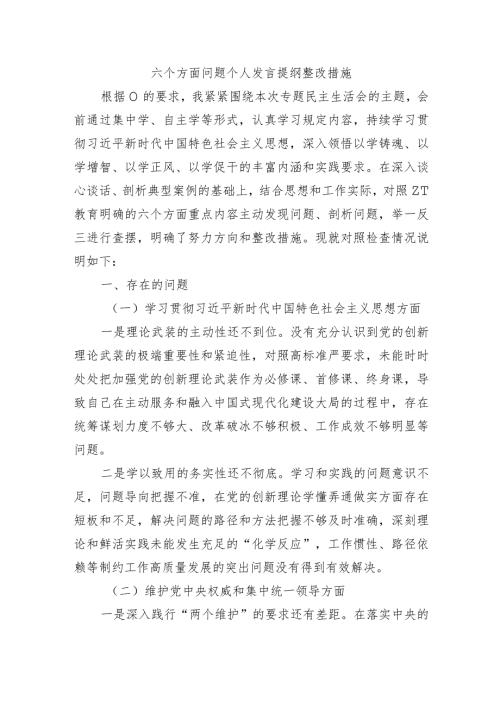 六个方面问题个人发言提纲整改措施

根据O的要求，我紧紧围绕本次专题民主生活会的主题，会前通过集中学、自主学等形式，认真学习规定内容，持续学习贯彻习近平新时代中国特色社会主义思想，深入领悟以学铸魂、以学增智、以学正风、以学促干的丰富内涵和实践要求。在深入谈心谈话、剖析典型案例的基础上，结合思想和工作实际，对照ZT教育明确的六个方面重点内容主动发现问题、剖析问题，举一反三进行查摆，明确了努力方向和整改措施。现就对照检查情况说明如下：

一、存在的问题

（一）学习贯彻习近平新时代中国特色社会主义思想方面

一是理论武装的主动性还不到位。没有充分认识到党的创新理论武装的极端重要性和紧迫性，对照高标准严要求，未能时时处处把加强党的创新理论武装作为必修课、首修课、终身课，导致自己在主动服务和融入中国式现代化建设大局的过程中，存在统筹谋划力度不够大、改革破冰不够积极、工作成效不够明显等问题。

二是学以致用的务实性还不彻底。学习和实践的问题意识不足，问题导向把握不准，在党的创新理论学懂弄通做实方面存在短板和不足，解决问题的路径和方法把握不够及时准确，深刻理论和鲜活实践未能发生充足的“化学反应”，工作惯性、路径依赖等制约工作高质量发展的突出问题没有得到有效解决。

（二）维护党中央权威和集中统一领导方面

一是深入践行“两个维护”的要求还有差距。在落实中央的